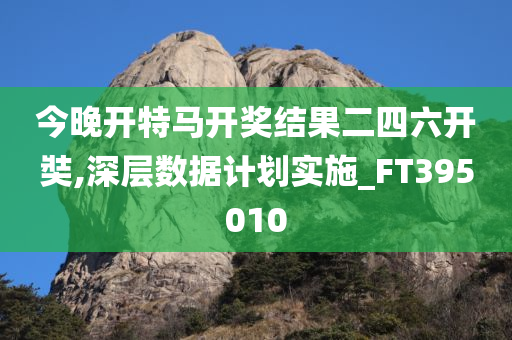 今晚开特马开奖结果二四六开奘,深层数据计划实施_FT395010